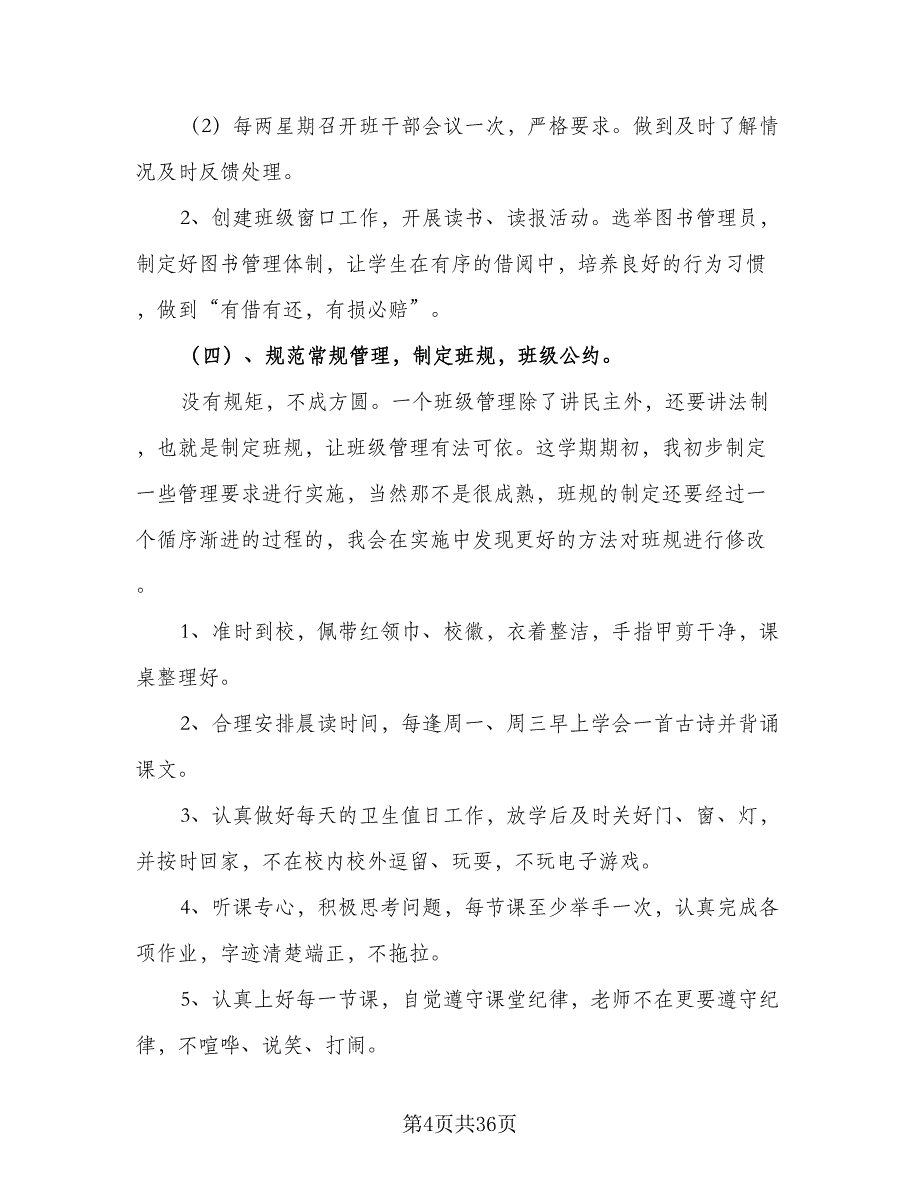 （2）每两星期召开班干部会议一次，严格要求。做到及时了解情况及时反馈处理。

2、创建班级窗口工作，开展读书、读报活动。选举图书管理员，制定好图书管理体制，让学生在有序的借阅中，培养良好的行为习惯，做到“有借有还，有损必赔”。

（四）、规范常规管理，制定班规，班级公约。

没有规矩，不成方圆。一个班级管理除了讲民主外，还要讲法制，也就是制定班规，让班级管理有法可依。这学期期初，我初步制定一些管理要求进行实施，当然那不是很成熟，班规的制定还要经过一个循序渐进的过程的，我会在实施中发现更好的方法对班规进行修改。

1、准时到校，佩带红领巾、校徽，衣着整洁，手指甲剪干净，课桌整理好。

2、合理安排晨读时间，每逢周一、周三早上学会一首古诗并背诵课文。

3、认真做好每天的卫生值日工作，放学后及时关好门、窗、灯，并按时回家，不在校内校外逗留、玩耍，不玩电子游戏。

4、听课专心，积极思考问题，每节课至少举手一次，认真完成各项作业，字迹清楚端正，不拖拉。

5、认真上好每一节课，自觉遵守课堂纪律，老师不在更要遵守纪律，不喧哗、说笑、打闹。

第4页共36页